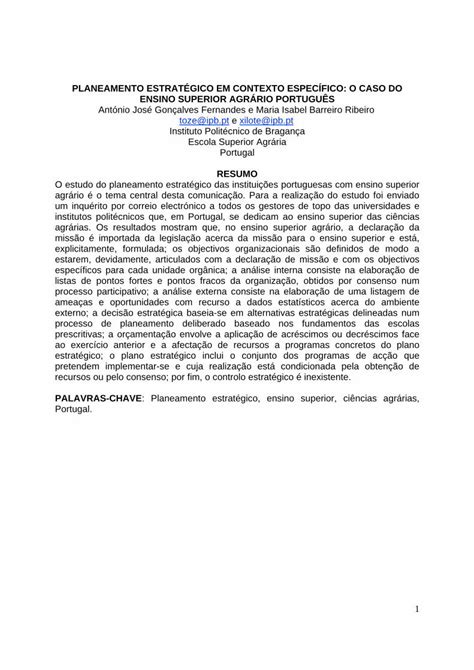 PLANEAMENTO ESTRATÉGICO EM CONTEXTO ESPECÍFICO: O CASO DO ENSINO SUPERIOR AGRÁRIO PORTUGUÊS
António José Gonçalves Fernandes e Maria Isabel Barreiro Ribeiro
toze@ipb.pt e xilote@ipb.pt
Instituto Politécnico de Bragança
Escola Superior Agrária
Portugal

RESUMO
O estudo do planeamento estratégico das instituições portuguesas com ensino superior agrário é o tema central desta comunicação. Para a realização do estudo foi enviado um inquérito por correio electrónico a todos os gestores de topo das universidades e institutos politécnicos que, em Portugal, se dedicam ao ensino superior das ciências agrárias. Os resultados mostram que, no ensino superior agrário, a declaração da missão é importada da legislação acerca da missão para o ensino superior e está, explicitamente, formulada; os objectivos organizacionais são definidos de modo a estarem, devidamente, articulados com a declaração de missão e com os objectivos específicos para cada unidade orgânica; a análise interna consiste na elaboração de listas de pontos fortes e pontos fracos da organização, obtidos por consenso num processo participativo; a análise externa consiste na elaboração de uma listagem de ameaças e oportunidades com recurso a dados estatísticos acerca do ambiente externo; a decisão estratégica baseia-se em alternativas estratégicas delineadas num processo de planeamento deliberado baseado nos fundamentos das escolas prescritivas; a orçamentação envolve a aplicação de acréscimos ou decréscimos face ao exercício anterior e a afectação de recursos a programas concretos do plano estratégico; o plano estratégico inclui o conjunto dos programas de acção que pretendem implementar-se e cuja realização está condicionada pela obtenção de recursos ou pelo consenso; por fim, o controlo estratégico é inexistente.

PALAVRAS-CHAVE: Planeamento estratégico, ensino superior, ciências agrárias, Portugal.

1